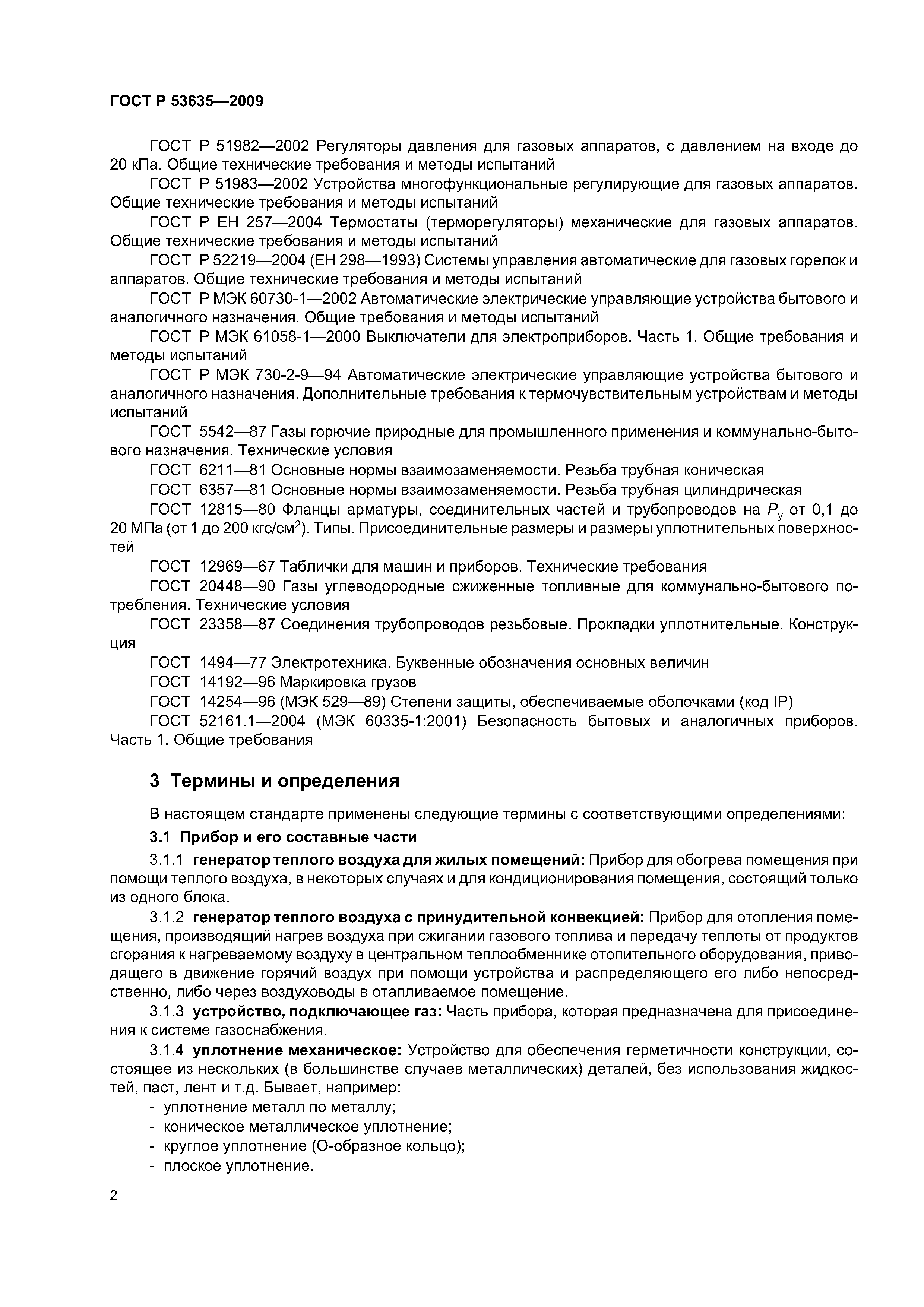 ГОСТ Р 53635—2009

ГОСТ Р 51982—2002 Регуляторы давления для газовых аппаратов, с давлением на входе до 20 кПа. Общие технические требования и методы испытаний

ГОСТ Р 51983—2002 Устройства многофункциональные регулирующие для газовых аппаратов. Общие технические требования и методы испытаний

ГОСТ Р ЕН 257—2004 Термостаты (терморегуляторы) механические для газовых аппаратов. Общие технические требования и методы испытаний

ГОСТ Р 52219—2004 (ЕН 298—1993) Системы управления автоматические для газовых горелок и аппаратов. Общие технические требования и методы испытаний

ГОСТ Р МЭК 60730-1—2002 Автоматические электрические управляющие устройства бытового и аналогичного назначения. Общие требования и методы испытаний

ГОСТ Р МЭК 61058-1—2000 Выключатели для электроприборов. Часть 1. Общие требования и методы испытаний

ГОСТ Р МЭК 730-2-9—94 Автоматические электрические управляющие устройства бытового и аналогичного назначения. Дополнительные требования к термочувствительным устройствам и методы испытаний

ГОСТ 5542—87 Газы горючие природные для промышленного применения и коммунально-бытового назначения. Технические условия

ГОСТ 6211—81 Основные нормы взаимозаменяемости. Резьба трубная коническая

ГОСТ 6357—81 Основные нормы взаимозаменяемости. Резьба трубная цилиндрическая

ГОСТ 12815—80 Фланцы арматуры, соединительных частей и трубопроводов на $P_у$ от 0,1 до 20 МПа (от 1 до 200 кгс/см$^2$). Типы. Присоединительные размеры и размеры уплотнительных поверхностей

ГОСТ 12969—67 Таблички для машин и приборов. Технические требования

ГОСТ 20448—90 Газы углеводородные сжиженные топливные для коммунально-бытового потребления. Технические условия

ГОСТ 23358—87 Соединения трубопроводов резьбовые. Прокладки уплотнительные. Конструкция

ГОСТ 1494—77 Электротехника. Буквенные обозначения основных величин

ГОСТ 14192—96 Маркировка грузов

ГОСТ 14254—96 (МЭК 529—89) Степени защиты, обеспечиваемые оболочками (код IP)

ГОСТ 52161.1—2004 (МЭК 60335-1:2001) Безопасность бытовых и аналогичных приборов. Часть 1. Общие требования

3 Термины и определения

В настоящем стандарте применены следующие термины с соответствующими определениями:

3.1 Прибор и его составные части

3.1.1 генератор теплого воздуха для жилых помещений: Прибор для обогрева помещения при помощи теплого воздуха, в некоторых случаях и для кондиционирования помещения, состоящий только из одного блока.

3.1.2 генератор теплого воздуха с принудительной конвекцией: Прибор для отопления помещения, производящий нагрев воздуха при сжигании газового топлива и передачу теплоты от продуктов сгорания к нагреваемому воздуху в центральном теплообменнике отопительного оборудования, приводящего в движение горячий воздух при помощи устройства и распределяющего его либо непосредственно, либо через воздуховоды в отапливаемое помещение.

3.1.3 устройство, подключающее газ: Часть прибора, которая предназначена для присоединения к системе газоснабжения.

3.1.4 уплотнение механическое: Устройство для обеспечения герметичности конструкции, состоящее из нескольких (в большинстве случаев металлических) деталей, без использования жидкостей, паст, лент и т.д. Бывает, например:
- уплотнение металл по металлу;
- коническое металлическое уплотнение;
- круглое уплотнение (О-образное кольцо);
- плоское уплотнение.

2